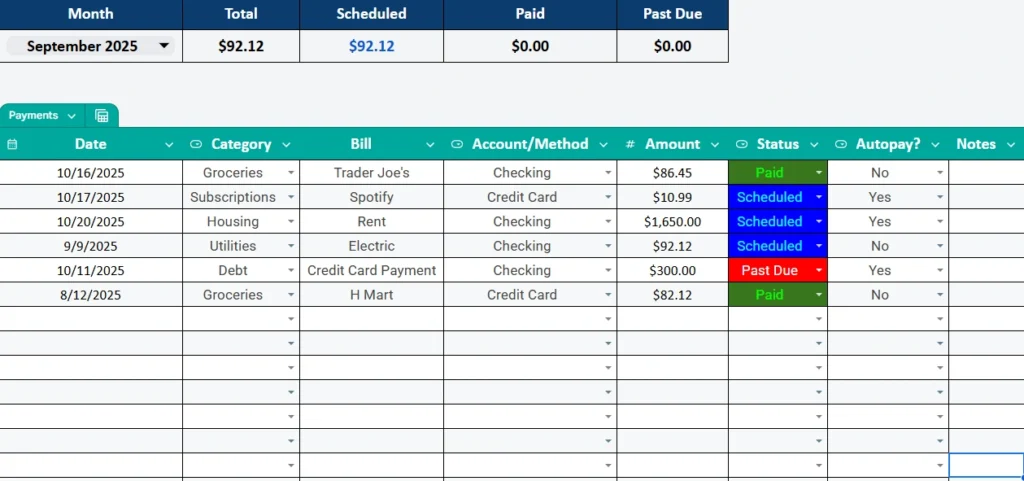 | Month | Total | Scheduled | Paid | Past Due |
|---|---|---|---|---|
| September 2025 | $92.12 | $92.12 | $0.00 | $0.00 |

Payments

| Date | Category | Bill | Account/Method | # Amount | Status | Autopay? | Notes |
|---|---|---|---|---|---|---|---|
| 10/16/2025 | Groceries | Trader Joe's | Checking | $86.45 | Paid | No | |
| 10/17/2025 | Subscriptions | Spotify | Credit Card | $10.99 | Scheduled | Yes | |
| 10/20/2025 | Housing | Rent | Checking | $1,650.00 | Scheduled | Yes | |
| 9/9/2025 | Utilities | Electric | Checking | $92.12 | Scheduled | No | |
| 10/11/2025 | Debt | Credit Card Payment | Checking | $300.00 | Past Due | Yes | |
| 8/12/2025 | Groceries | H Mart | Credit Card | $82.12 | Paid | No | |